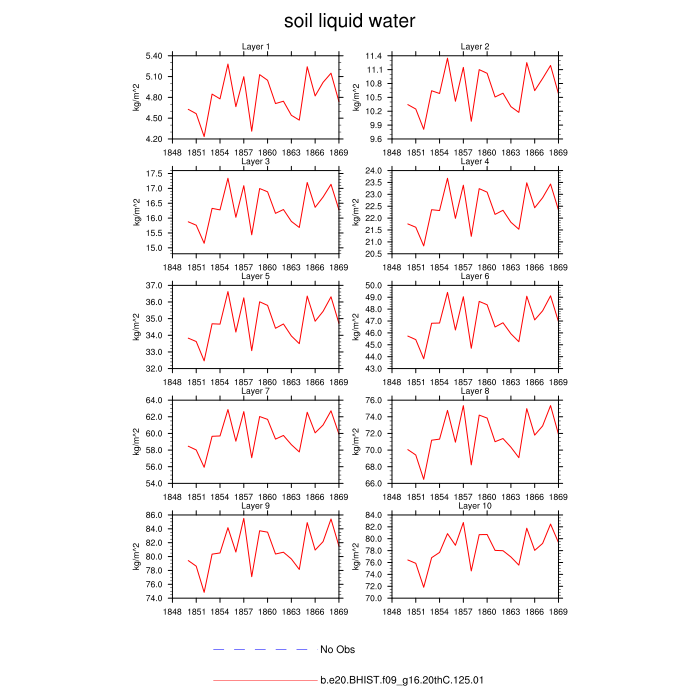 soil liquid water

Layer 1
kg/m^2
5.40
5.10
4.80
4.50
4.20
1848 1851 1854 1857 1860 1863 1866 1869

Layer 2
kg/m^2
11.4
11.1
10.8
10.5
10.2
9.9
9.6
1848 1851 1854 1857 1860 1863 1866 1869

Layer 3
kg/m^2
17.5
17.0
16.5
16.0
15.5
15.0
1848 1851 1854 1857 1860 1863 1866 1869

Layer 4
kg/m^2
24.0
23.5
23.0
22.5
22.0
21.5
21.0
20.5
1848 1851 1854 1857 1860 1863 1866 1869

Layer 5
kg/m^2
37.0
36.0
35.0
34.0
33.0
32.0
1848 1851 1854 1857 1860 1863 1866 1869

Layer 6
kg/m^2
50.0
49.0
48.0
47.0
46.0
45.0
44.0
43.0
1848 1851 1854 1857 1860 1863 1866 1869

Layer 7
kg/m^2
64.0
62.0
60.0
58.0
56.0
54.0
1848 1851 1854 1857 1860 1863 1866 1869

Layer 8
kg/m^2
76.0
74.0
72.0
70.0
68.0
66.0
1848 1851 1854 1857 1860 1863 1866 1869

Layer 9
kg/m^2
86.0
84.0
82.0
80.0
78.0
76.0
74.0
1848 1851 1854 1857 1860 1863 1866 1869

Layer 10
kg/m^2
84.0
82.0
80.0
78.0
76.0
74.0
72.0
70.0
1848 1851 1854 1857 1860 1863 1866 1869

No Obs

b.e20.BHIST.f09_g16.20thC.125.01